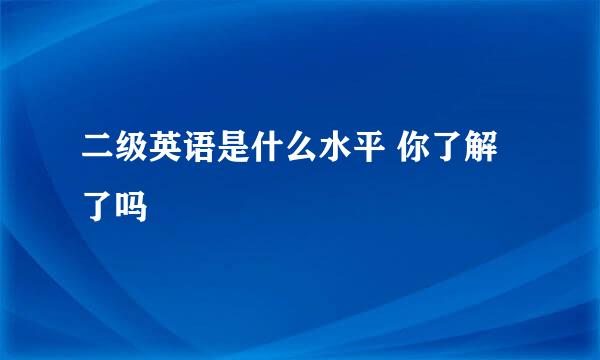 二级英语是什么水平 你了解了吗